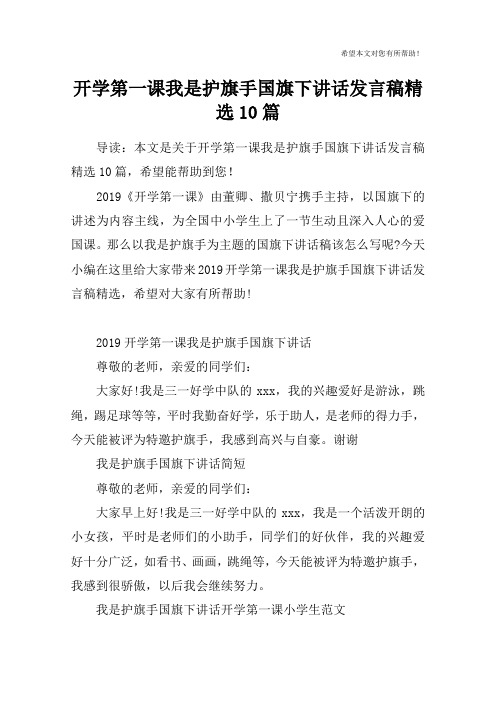 希望本文对您有所帮助！

开学第一课我是护旗手国旗下讲话发言稿精选10篇

导读：本文是关于开学第一课我是护旗手国旗下讲话发言稿精选10篇，希望能帮助到您！

2019《开学第一课》由董卿、撒贝宁携手主持，以国旗下的讲述为内容主线，为全国中小学生上了一节生动且深入人心的爱国课。那么以我是护旗手为主题的国旗下讲话稿该怎么写呢?今天小编在这里给大家带来2019开学第一课我是护旗手国旗下讲话发言稿精选，希望对大家有所帮助!

2019开学第一课我是护旗手国旗下讲话

尊敬的老师，亲爱的同学们：

大家好!我是三一好学中队的xxx，我的兴趣爱好是游泳，跳绳，踢足球等等，平时我勤奋好学，乐于助人，是老师的得力手，今天能被评为特邀护旗手，我感到高兴与自豪。谢谢

我是护旗手国旗下讲话简短

尊敬的老师，亲爱的同学们：

大家早上好!我是三一好学中队的xxx，我是一个活泼开朗的小女孩，平时是老师们的小助手，同学们的好伙伴，我的兴趣爱好十分广泛，如看书、画画，跳绳等，今天能被评为特邀护旗手，我感到很骄傲，以后我会继续努力。

我是护旗手国旗下讲话开学第一课小学生范文